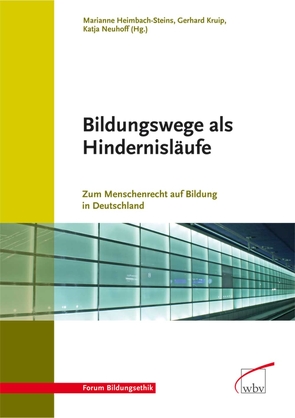 Marianne Heimbach-Steins, Gerhard Kruip, Katja Neuhoff (Hg.)

Bildungswege als Hindernisläufe

Zum Menschenrecht auf Bildung in Deutschland

Forum Bildungsethik

wbv